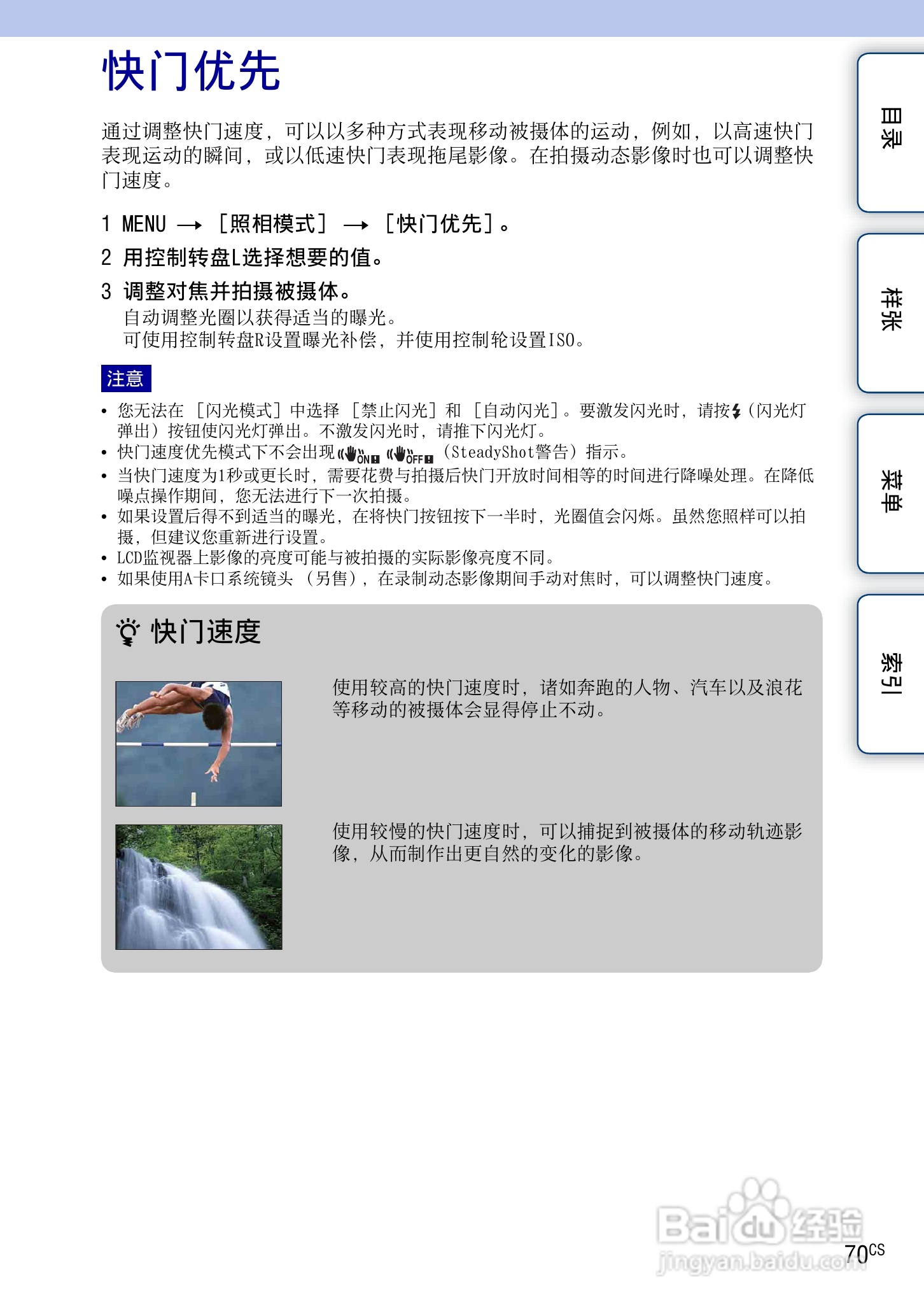 快门优先

通过调整快门速度，可以以多种方式表现移动被摄体的运动，例如，以高速快门表现运动的瞬间，或以低速快门表现拖尾影像。在拍摄动态影像时也可以调整快门速度。

1 MENU → ［照相模式］ → ［快门优先］。

2 用控制转盘L选择想要的值。

3 调整对焦并拍摄被摄体。
自动调整光圈以获得适当的曝光。
可使用控制转盘R设置曝光补偿，并使用控制轮设置ISO。

注意

• 您无法在［闪光模式］中选择［禁止闪光］和［自动闪光］。要激发闪光时，请按（闪光灯弹出）按钮使闪光灯弹出。不激发闪光时，请推下闪光灯。
• 快门速度优先模式下不会出现 ON OFF （SteadyShot警告）指示。
• 当快门速度为1秒或更长时，需要花费与拍摄后快门开放时间相等的时间进行降噪处理。在降低噪点操作期间，您无法进行下一次拍摄。
• 如果设置后得不到适当的曝光，在将快门按钮按下一半时，光圈值会闪烁。虽然您照样可以拍摄，但建议您重新进行设置。
• LCD监视器上影像的亮度可能与被拍摄的实际影像亮度不同。
• 如果使用A卡口系统镜头（另售），在录制动态影像期间手动对焦时，可以调整快门速度。

快门速度

使用较高的快门速度时，诸如奔跑的人物、汽车以及浪花等移动的被摄体会显得停止不动。

使用较慢的快门速度时，可以捕捉到被摄体的移动轨迹影像，从而制作出更自然的变化的影像。

目录
样张
菜单
索引

Baidu经验
jingyan.baidu.com

70CS